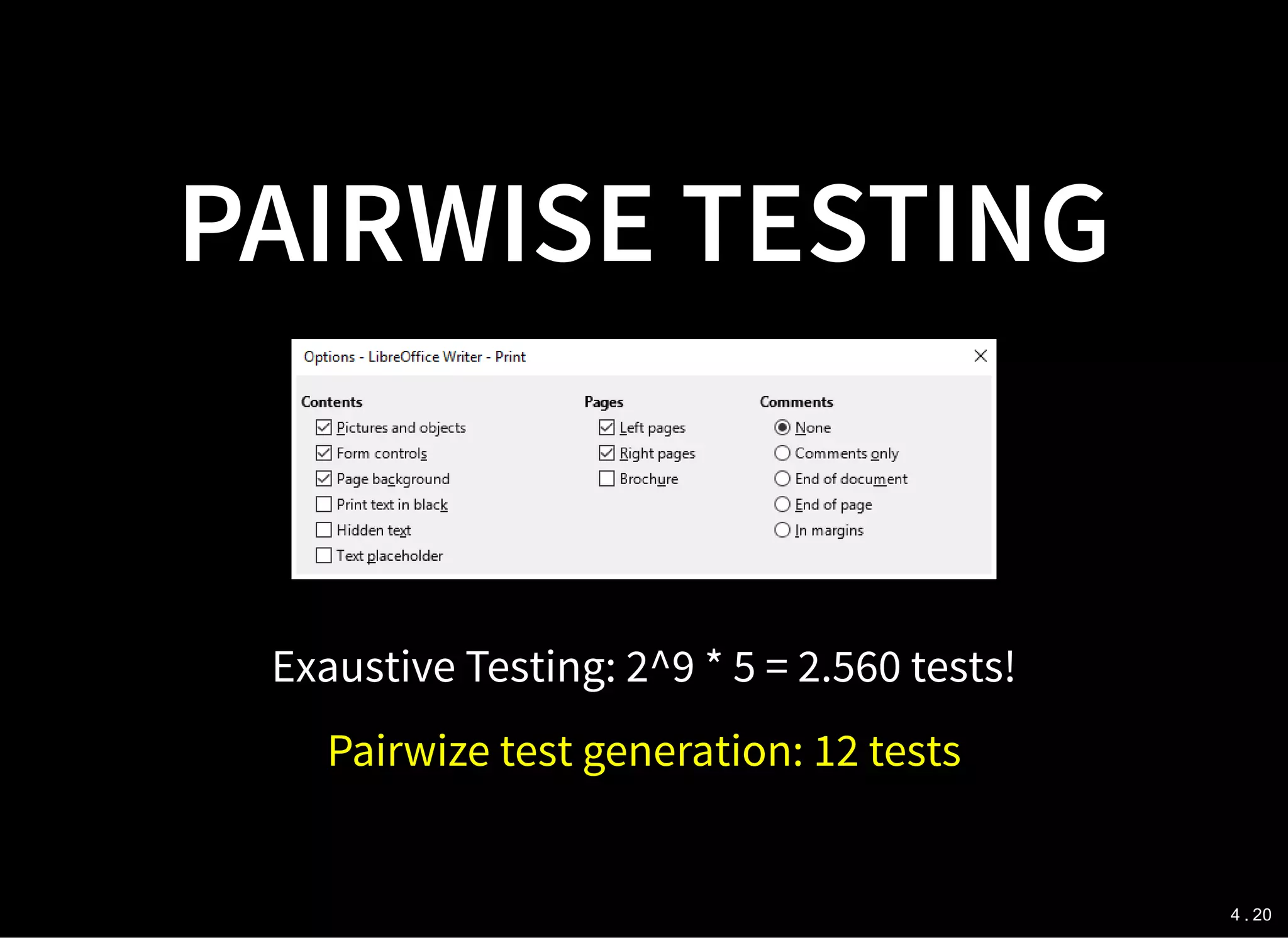 PAIRWISE TESTING

Options - LibreOffice Writer - Print

Contents
Pictures and objects
Form controls
Page background
Print text in black
Hidden text
Text placeholder

Pages
Left pages
Right pages
Brochure

Comments
None
Comments only
End of document
End of page
In margins

Exaustive Testing: 2^9 * 5 = 2.560 tests!

Pairwize test generation: 12 tests

4 . 20